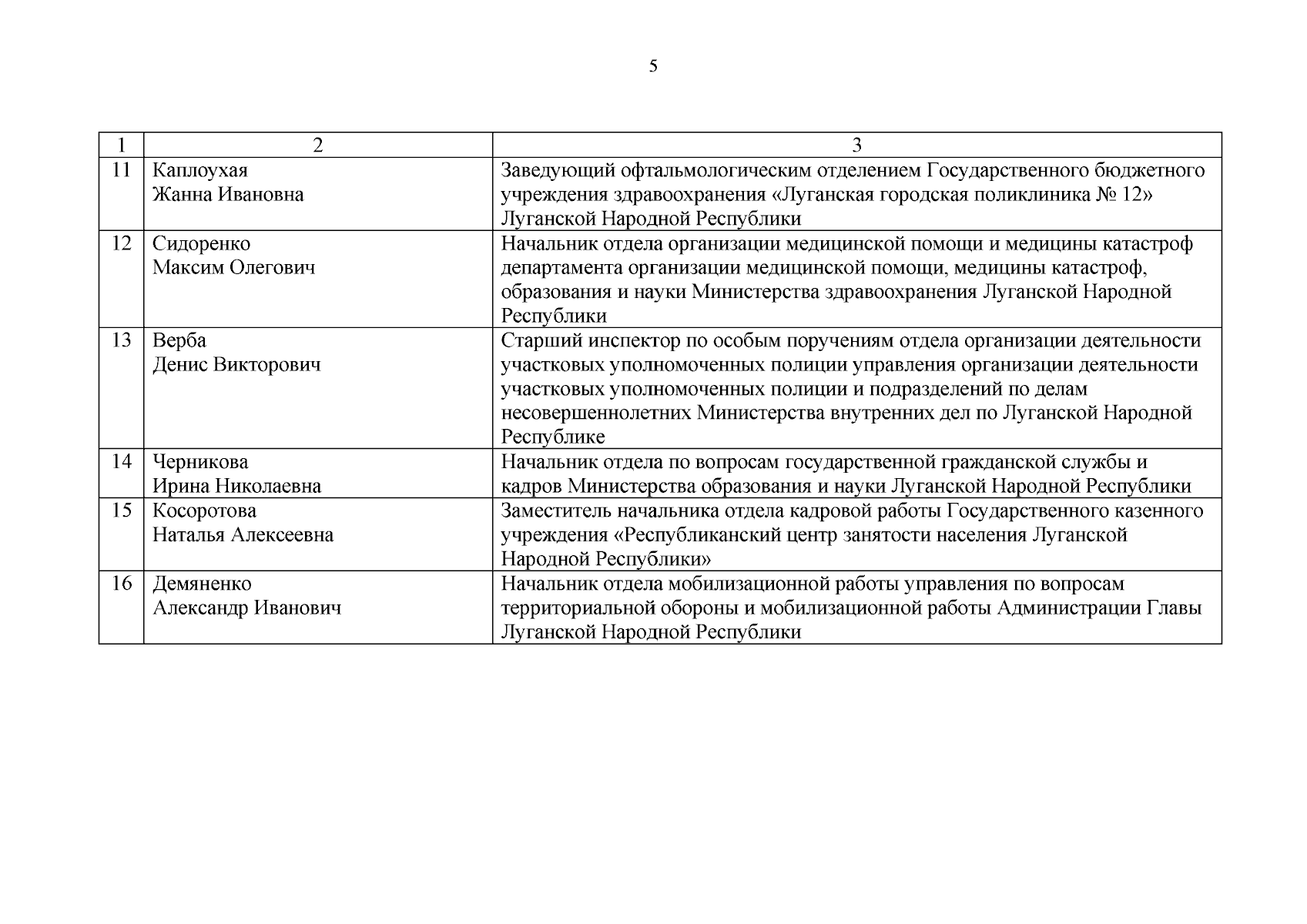 5

| 1 | 2 | 3 |
|---|---|---|
| 11 | Каплоухая Жанна Ивановна | Заведующий офтальмологическим отделением Государственного бюджетного учреждения здравоохранения «Луганская городская поликлиника № 12» Луганской Народной Республики |
| 12 | Сидоренко Максим Олегович | Начальник отдела организации медицинской помощи и медицины катастроф департамента организации медицинской помощи, медицины катастроф, образования и науки Министерства здравоохранения Луганской Народной Республики |
| 13 | Верба Денис Викторович | Старший инспектор по особым поручениям отдела организации деятельности участковых уполномоченных полиции управления организации деятельности участковых уполномоченных полиции и подразделений по делам несовершеннолетних Министерства внутренних дел по Луганской Народной Республике |
| 14 | Черникова Ирина Николаевна | Начальник отдела по вопросам государственной гражданской службы и кадров Министерства образования и науки Луганской Народной Республики |
| 15 | Косоротова Наталья Алексеевна | Заместитель начальника отдела кадровой работы Государственного казенного учреждения «Республиканский центр занятости населения Луганской Народной Республики» |
| 16 | Демяненко Александр Иванович | Начальник отдела мобилизационной работы управления по вопросам территориальной обороны и мобилизационной работы Администрации Главы Луганской Народной Республики |